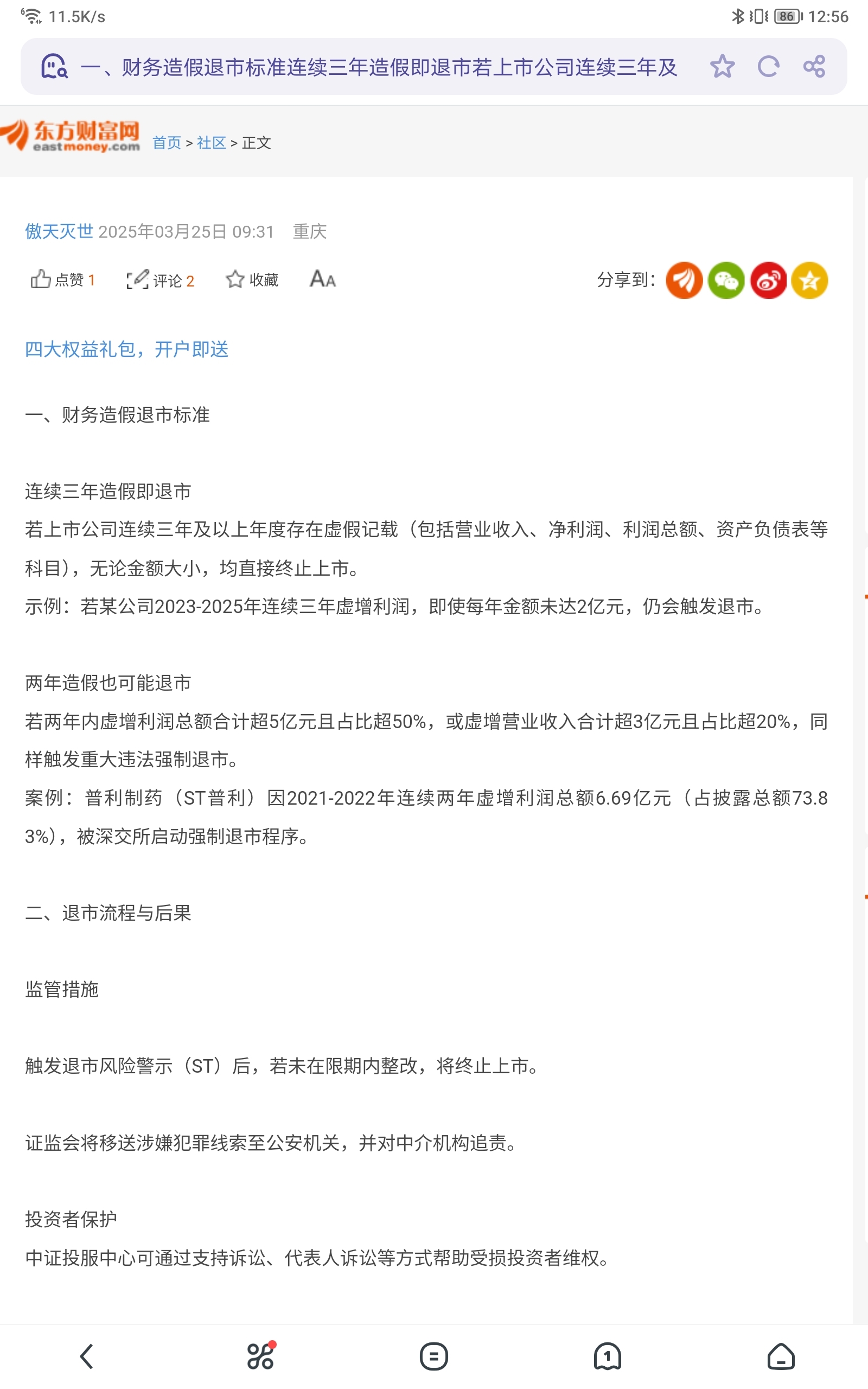 11.5K/s 86 12:56

一、财务造假退市标准连续三年造假即退市若上市公司连续三年及

东方财富网 eastmoney.com 首页 > 社区 > 正文

傲天灭世 2025年03月25日 09:31 重庆

点赞 1 评论 2 收藏 AA 分享到：

四大权益礼包，开户即送

一、财务造假退市标准

连续三年造假即退市
若上市公司连续三年及以上年度存在虚假记载（包括营业收入、净利润、利润总额、资产负债表等科目），无论金额大小，均直接终止上市。
示例：若某公司2023-2025年连续三年虚增利润，即使每年金额未达2亿元，仍会触发退市。

两年造假也可能退市
若两年内虚增利润总额合计超5亿元且占比超50%，或虚增营业收入合计超3亿元且占比超20%，同样触发重大违法强制退市。
案例：普利制药（ST普利）因2021-2022年连续两年虚增利润总额6.69亿元（占披露总额73.83%），被深交所启动强制退市程序。

二、退市流程与后果

监管措施

触发退市风险警示（ST）后，若未在限期内整改，将终止上市。

证监会将移送涉嫌犯罪线索至公安机关，并对中介机构追责。

投资者保护
中证投服中心可通过支持诉讼、代表人诉讼等方式帮助受损投资者维权。

1